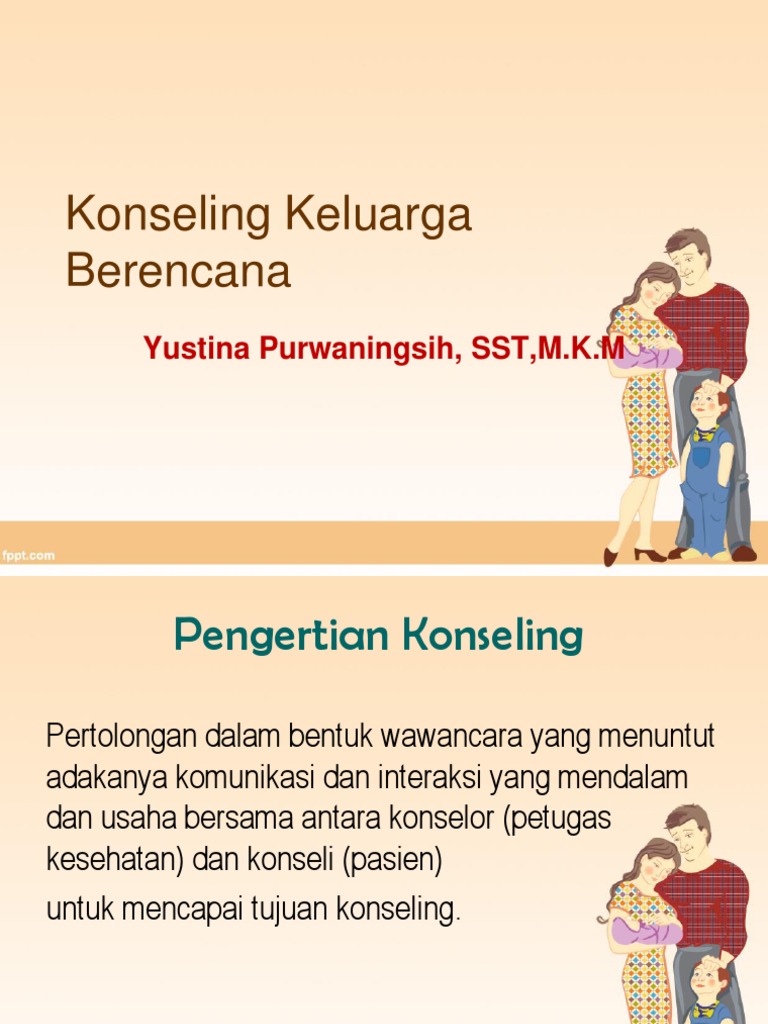 Konseling Keluarga Berencana

Yustina Purwaningsih, SST,M.K.M

fppt.com

Pengertian Konseling

Pertolongan dalam bentuk wawancara yang menuntut adakanya komunikasi dan interaksi yang mendalam dan usaha bersama antara konselor (petugas kesehatan) dan konseli (pasien)

untuk mencapai tujuan konseling.